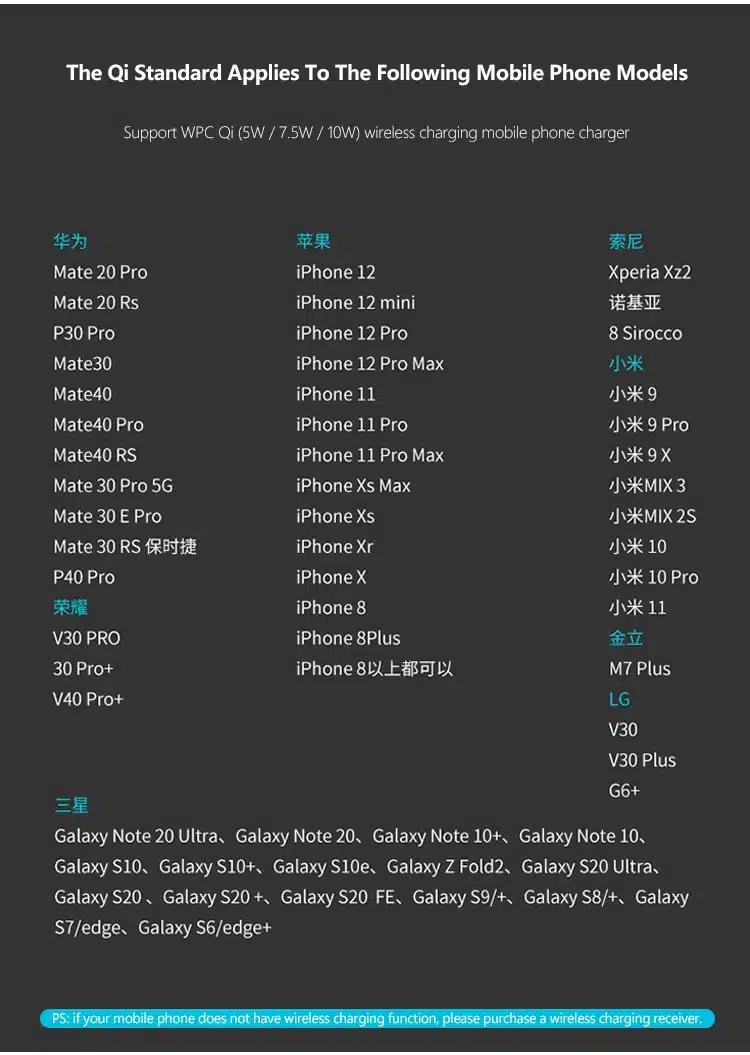 The Qi Standard Applies To The Following Mobile Phone Models

Support WPC Qi (5W / 7.5W / 10W) wireless charging mobile phone charger

华为
Mate 20 Pro
Mate 20 Rs
P30 Pro
Mate30
Mate40
Mate40 Pro
Mate40 RS
Mate 30 Pro 5G
Mate 30 E Pro
Mate 30 RS 保时捷
P40 Pro
荣耀
V30 PRO
30 Pro+
V40 Pro+

苹果
iPhone 12
iPhone 12 mini
iPhone 12 Pro
iPhone 12 Pro Max
iPhone 11
iPhone 11 Pro
iPhone 11 Pro Max
iPhone Xs Max
iPhone Xs
iPhone Xr
iPhone X
iPhone 8
iPhone 8Plus
iPhone 8以上都可以

索尼
Xperia Xz2
诺基亚
8 Sirocco
小米
小米 9
小米 9 Pro
小米 9 X
小米MIX 3
小米MIX 2S
小米 10
小米 10 Pro
小米 11
金立
M7 Plus
LG
V30
V30 Plus
G6+

三星
Galaxy Note 20 Ultra、Galaxy Note 20、Galaxy Note 10+、Galaxy Note 10、Galaxy S10、Galaxy S10+、Galaxy S10e、Galaxy Z Fold2、Galaxy S20 Ultra、Galaxy S20 、Galaxy S20 +、Galaxy S20 FE、Galaxy S9/+、Galaxy S8/+、Galaxy S7/edge、Galaxy S6/edge+

PS: if your mobile phone does not have wireless charging function, please purchase a wireless charging receiver.